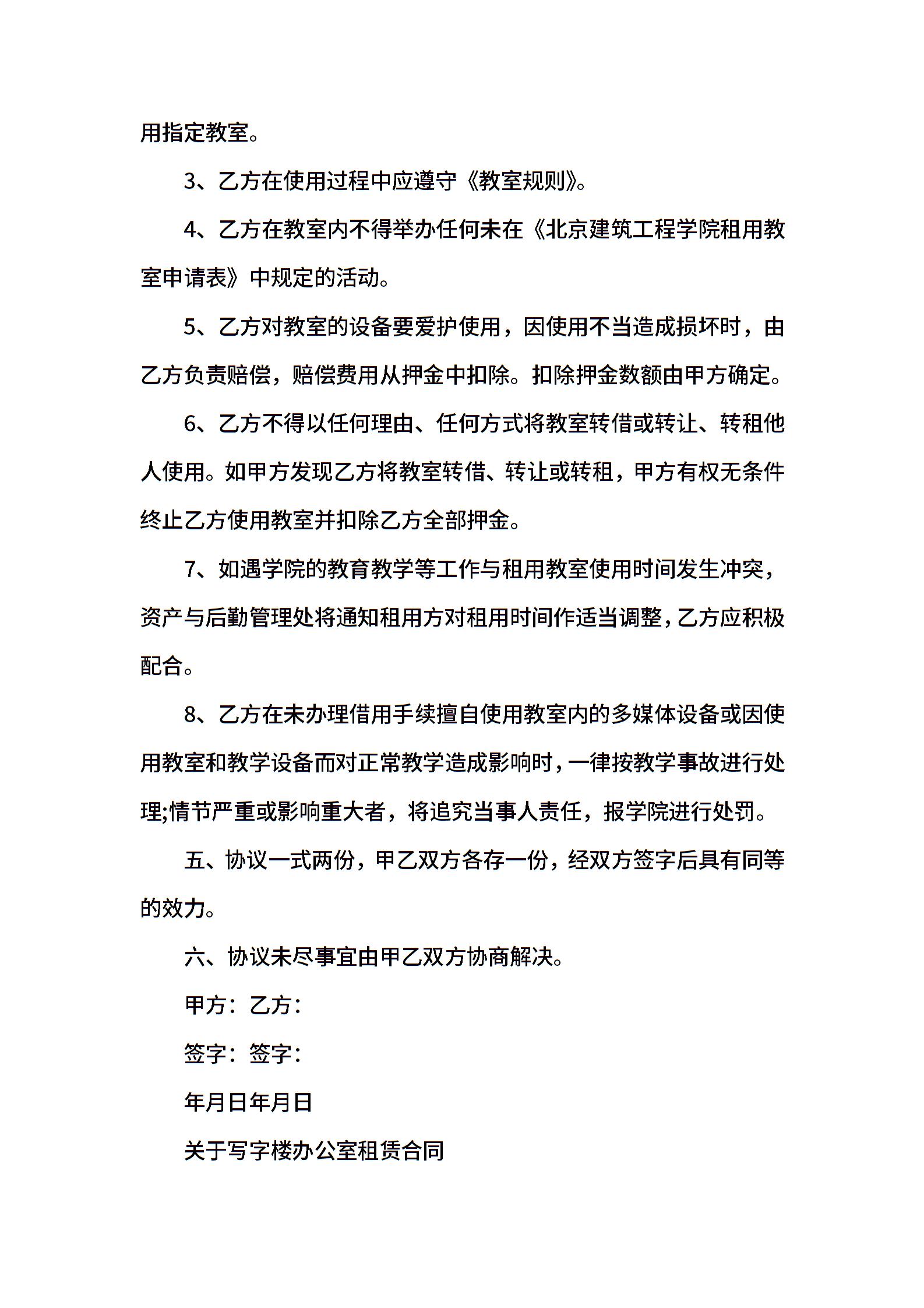 用指定教室。

3、乙方在使用过程中应遵守《教室规则》。

4、乙方在教室内不得举办任何未在《北京建筑工程学院租用教室申请表》中规定的活动。

5、乙方对教室的设备要爱护使用，因使用不当造成损坏时，由乙方负责赔偿，赔偿费用从押金中扣除。扣除押金数额由甲方确定。

6、乙方不得以任何理由、任何方式将教室转借或转让、转租他人使用。如甲方发现乙方将教室转借、转让或转租，甲方有权无条件终止乙方使用教室并扣除乙方全部押金。

7、如遇学院的教育教学等工作与租用教室使用时间发生冲突，资产与后勤管理处将通知租用方对租用时间作适当调整，乙方应积极配合。

8、乙方在未办理借用手续擅自使用教室内的多媒体设备或因使用教室和教学设备而对正常教学造成影响时，一律按教学事故进行处理;情节严重或影响重大者，将追究当事人责任，报学院进行处罚。

五、协议一式两份，甲乙双方各存一份，经双方签字后具有同等的效力。

六、协议未尽事宜由甲乙双方协商解决。

甲方：乙方：

签字：签字：

年月日年月日

关于写字楼办公室租赁合同